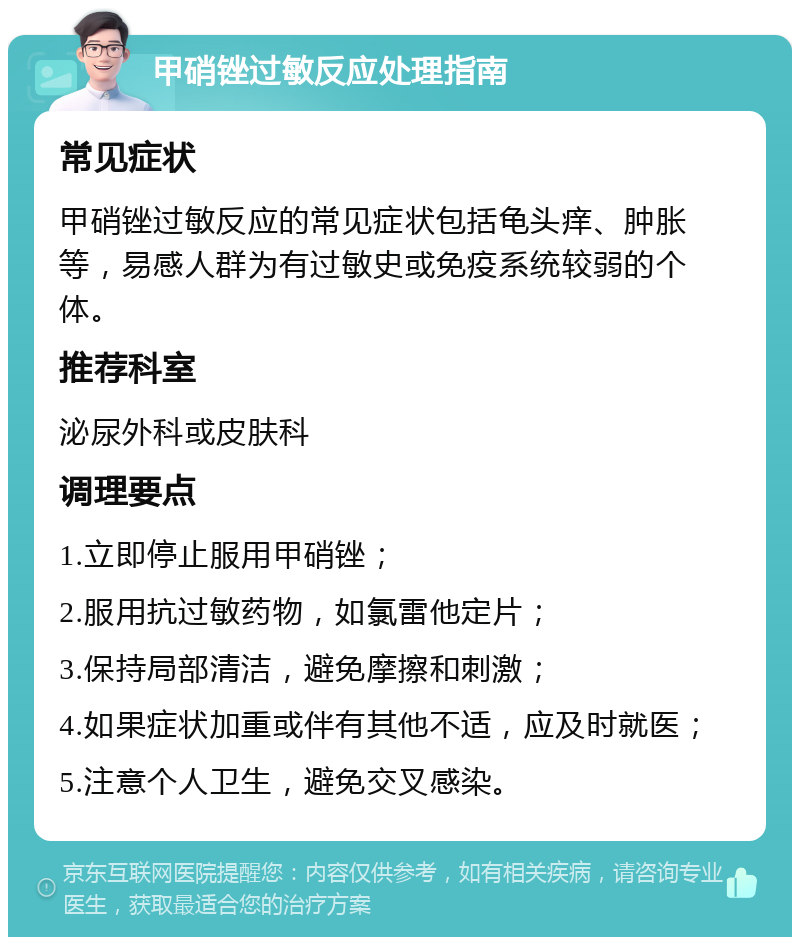 甲硝锉过敏反应处理指南

常见症状

甲硝锉过敏反应的常见症状包括龟头痒、肿胀等，易感人群为有过敏史或免疫系统较弱的个体。

推荐科室

泌尿外科或皮肤科

调理要点

1.立即停止服用甲硝锉；

2.服用抗过敏药物，如氯雷他定片；

3.保持局部清洁，避免摩擦和刺激；

4.如果症状加重或伴有其他不适，应及时就医；

5.注意个人卫生，避免交叉感染。

京东互联网医院提醒您：内容仅供参考，如有相关疾病，请咨询专业医生，获取最适合您的治疗方案